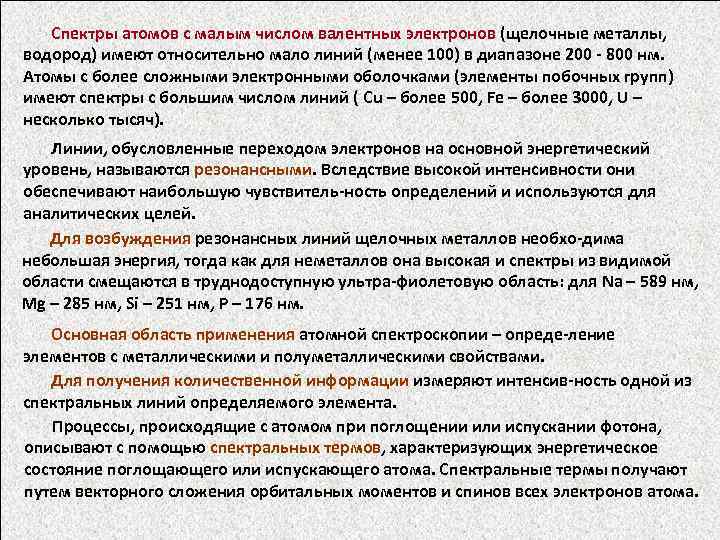 Спектры атомов с малым числом валентных электронов (щелочные металлы, водород) имеют относительно мало линий (менее 100) в диапазоне 200 - 800 нм. Атомы с более сложными электронными оболочками (элементы побочных групп) имеют спектры с большим числом линий ( Cu – более 500, Fe – более 3000, U – несколько тысяч).

Линии, обусловленные переходом электронов на основной энергетический уровень, называются резонансными. Вследствие высокой интенсивности они обеспечивают наибольшую чувствитель-ность определений и используются для аналитических целей.

Для возбуждения резонансных линий щелочных металлов необхо-дима небольшая энергия, тогда как для неметаллов она высокая и спектры из видимой области смещаются в труднодоступную ультра-фиолетовую область: для Na – 589 нм, Mg – 285 нм, Si – 251 нм, P – 176 нм.

Основная область применения атомной спектроскопии – опреде-ление элементов с металлическими и полуметаллическими свойствами.

Для получения количественной информации измеряют интенсив-ность одной из спектральных линий определяемого элемента.

Процессы, происходящие с атомом при поглощении или испускании фотона, описывают с помощью спектральных термов, характеризующих энергетическое состояние поглощающего или испускающего атома. Спектральные термы получают путем векторного сложения орбитальных моментов и спинов всех электронов атома.